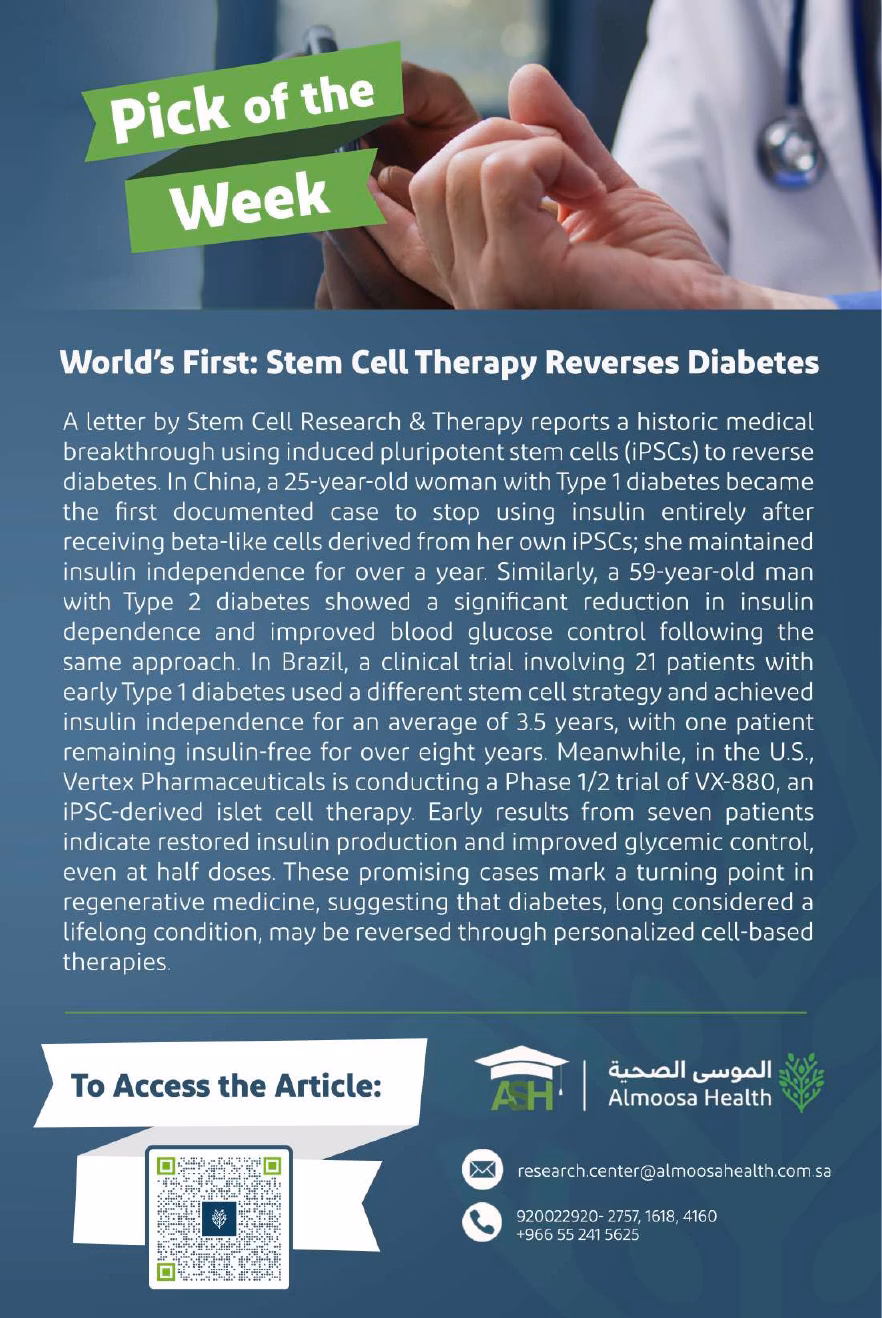 Pick of the Week

World's First: Stem Cell Therapy Reverses Diabetes

A letter by Stem Cell Research & Therapy reports a historic medical breakthrough using induced pluripotent stem cells (iPSCs) to reverse diabetes. In China, a 25-year-old woman with Type 1 diabetes became the first documented case to stop using insulin entirely after receiving beta-like cells derived from her own iPSCs; she maintained insulin independence for over a year. Similarly, a 59-year-old man with Type 2 diabetes showed a significant reduction in insulin dependence and improved blood glucose control following the same approach. In Brazil, a clinical trial involving 21 patients with early Type 1 diabetes used a different stem cell strategy and achieved insulin independence for an average of 3.5 years, with one patient remaining insulin-free for over eight years. Meanwhile, in the U.S., Vertex Pharmaceuticals is conducting a Phase 1/2 trial of VX-880, an iPSC-derived islet cell therapy. Early results from seven patients indicate restored insulin production and improved glycemic control, even at half doses. These promising cases mark a turning point in regenerative medicine, suggesting that diabetes, long considered a lifelong condition, may be reversed through personalized cell-based therapies.

To Access the Article:

ASH

الموسى الصحية
Almoosa Health

research.center@almoosahealth.com.sa

920022920- 2757, 1618, 4160
+966 55 241 5625